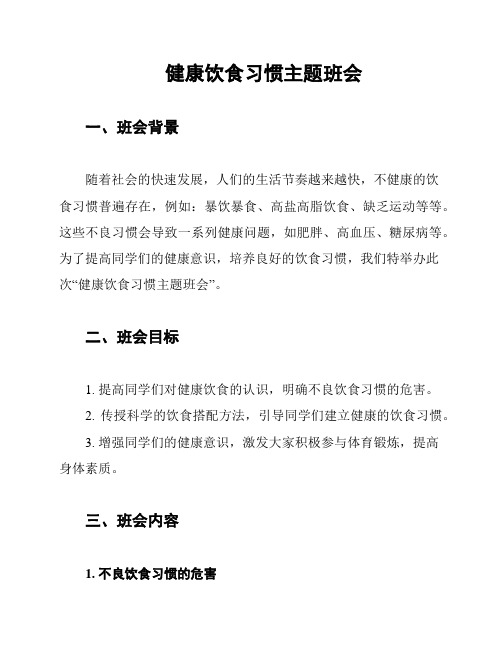 健康饮食习惯主题班会

一、班会背景

随着社会的快速发展，人们的生活节奏越来越快，不健康的饮食习惯普遍存在，例如：暴饮暴食、高盐高脂饮食、缺乏运动等等。这些不良习惯会导致一系列健康问题，如肥胖、高血压、糖尿病等。为了提高同学们的健康意识，培养良好的饮食习惯，我们特举办此次“健康饮食习惯主题班会”。

二、班会目标

1. 提高同学们对健康饮食的认识，明确不良饮食习惯的危害。

2. 传授科学的饮食搭配方法，引导同学们建立健康的饮食习惯。

3. 增强同学们的健康意识，激发大家积极参与体育锻炼，提高身体素质。

三、班会内容

1. 不良饮食习惯的危害